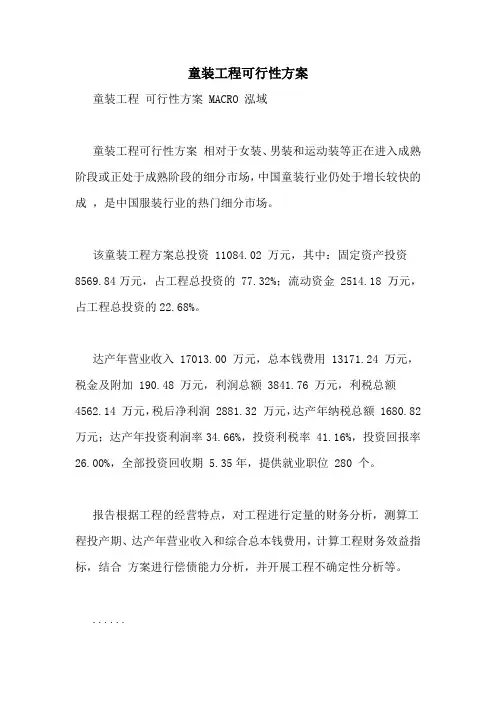 童装工程可行性方案

童装工程 可行性方案 MACRO 泓域

童装工程可行性方案 相对于女装、男装和运动装等正在进入成熟阶段或正处于成熟阶段的细分市场，中国童装行业仍处于增长较快的成 ，是中国服装行业的热门细分市场。

该童装工程方案总投资 11084.02 万元，其中：固定资产投资 8569.84 万元，占工程总投资的 77.32%；流动资金 2514.18 万元，占工程总投资的 22.68%。

达产年营业收入 17013.00 万元，总本钱费用 13171.24 万元，税金及附加 190.48 万元，利润总额 3841.76 万元，利税总额 4562.14 万元，税后净利润 2881.32 万元，达产年纳税总额 1680.82 万元；达产年投资利润率 34.66%，投资利税率 41.16%，投资回报率 26.00%，全部投资回收期 5.35 年，提供就业职位 280 个。

报告根据工程的经营特点，对工程进行定量的财务分析，测算工程投产期、达产年营业收入和综合总本钱费用，计算工程财务效益指标，结合 方案进行偿债能力分析，并开展工程不确定性分析等。

......